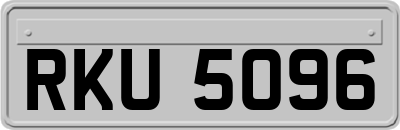 RKU 5096